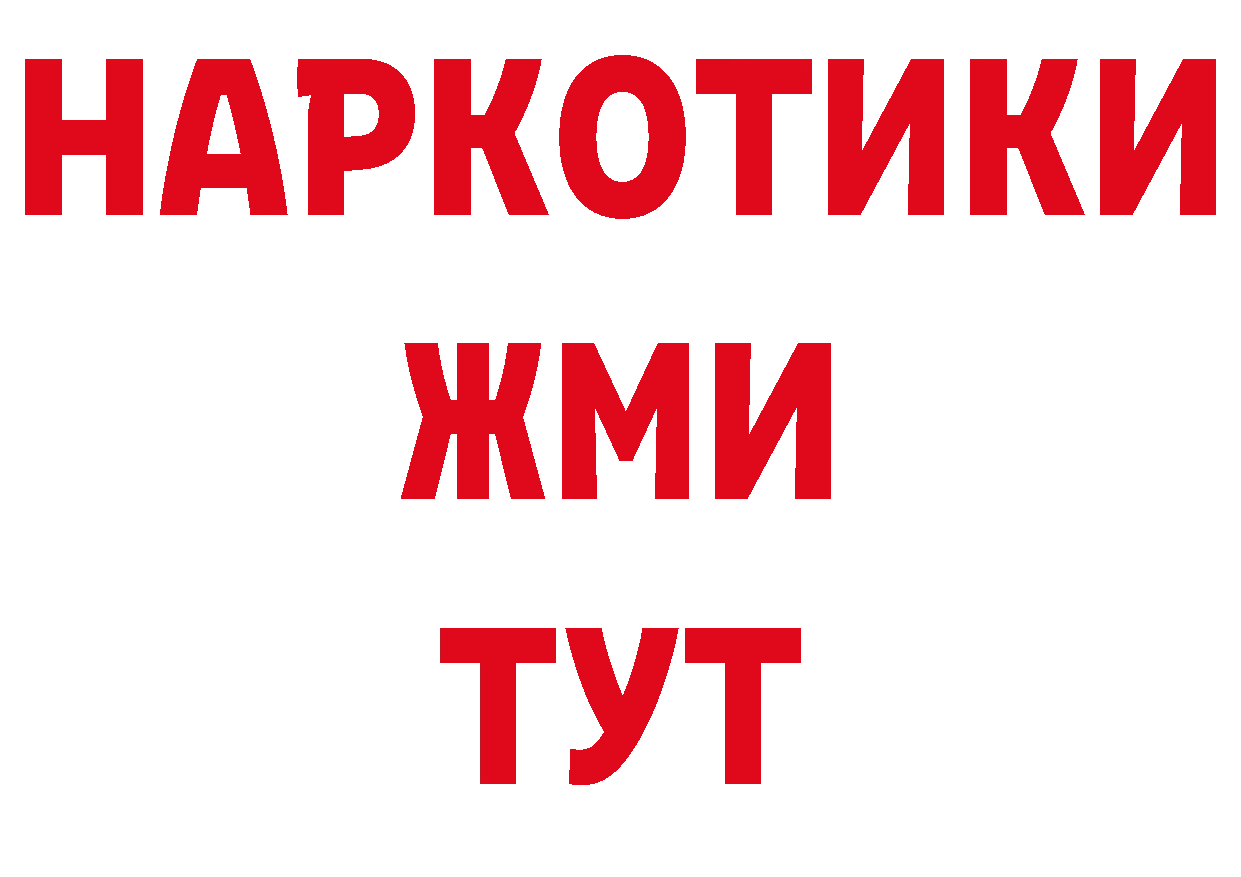 НАРКОТИКИ
ЖМИ
ТУТ